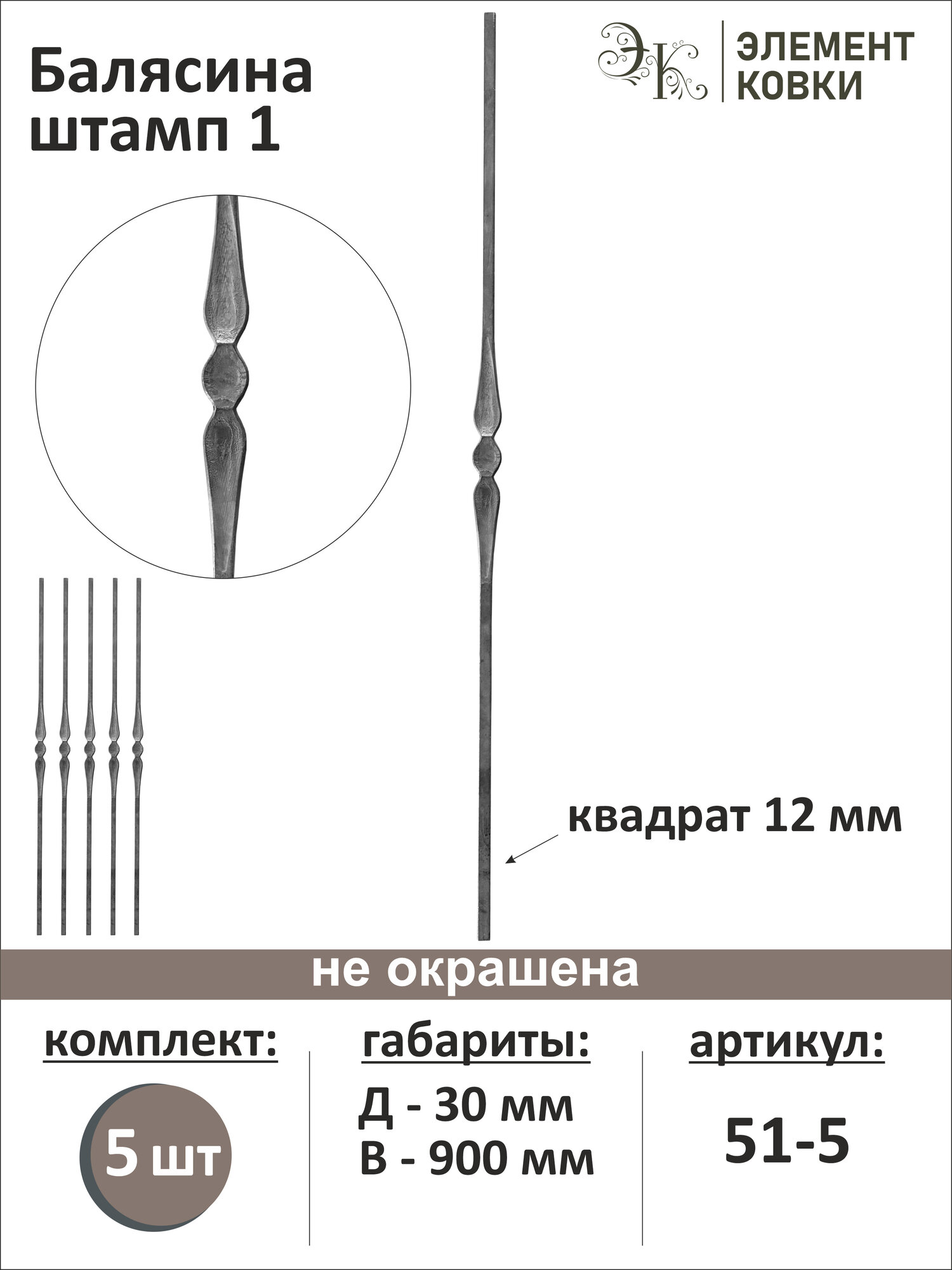 Балясина штамп 1

ЭК ЭЛЕМЕНТ КОВКИ

квадрат 12 мм

не окрашена

комплект:

5 шт

габариты:

Д - 30 мм
В - 900 мм

артикул:

51-5